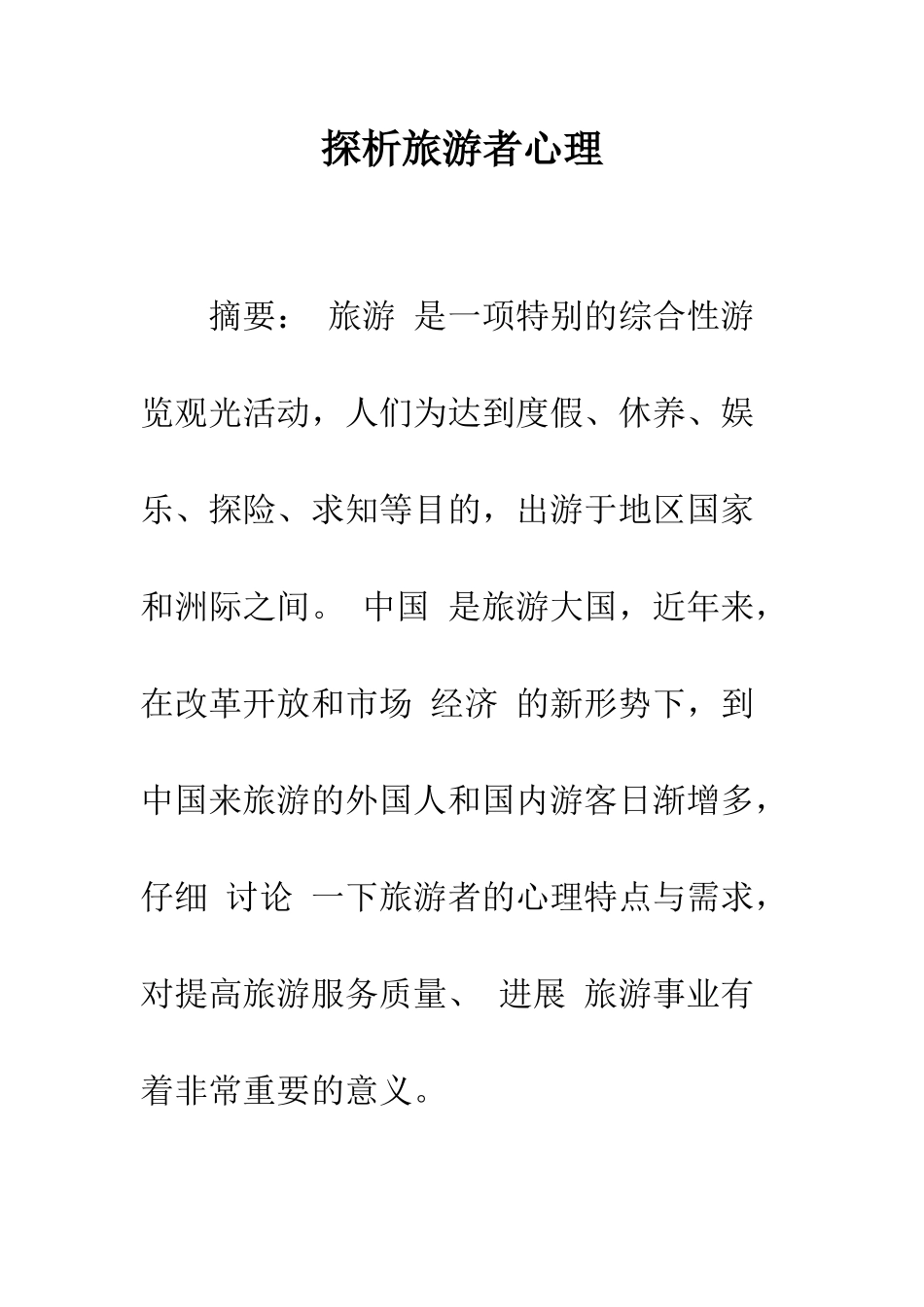 探析旅游者心理

摘要： 旅游 是一项特别的综合性游览观光活动，人们为达到度假、休养、娱乐、探险、求知等目的，出游于地区国家和洲际之间。 中国 是旅游大国，近年来，在改革开放和市场 经济 的新形势下，到中国来旅游的外国人和国内游客日渐增多，仔细 讨论 一下旅游者的心理特点与需求，对提高旅游服务质量、 进展 旅游事业有着非常重要的意义。